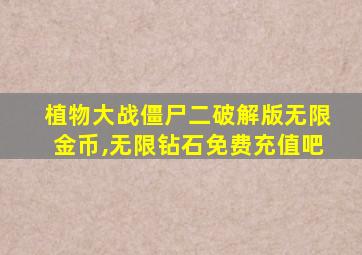 植物大战僵尸二破解版无限金币,无限钻石免费充值吧